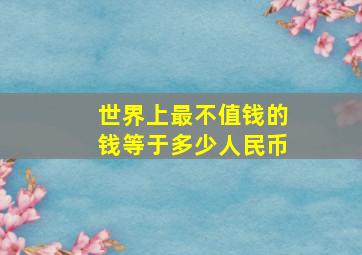 世界上最不值钱的钱等于多少人民币